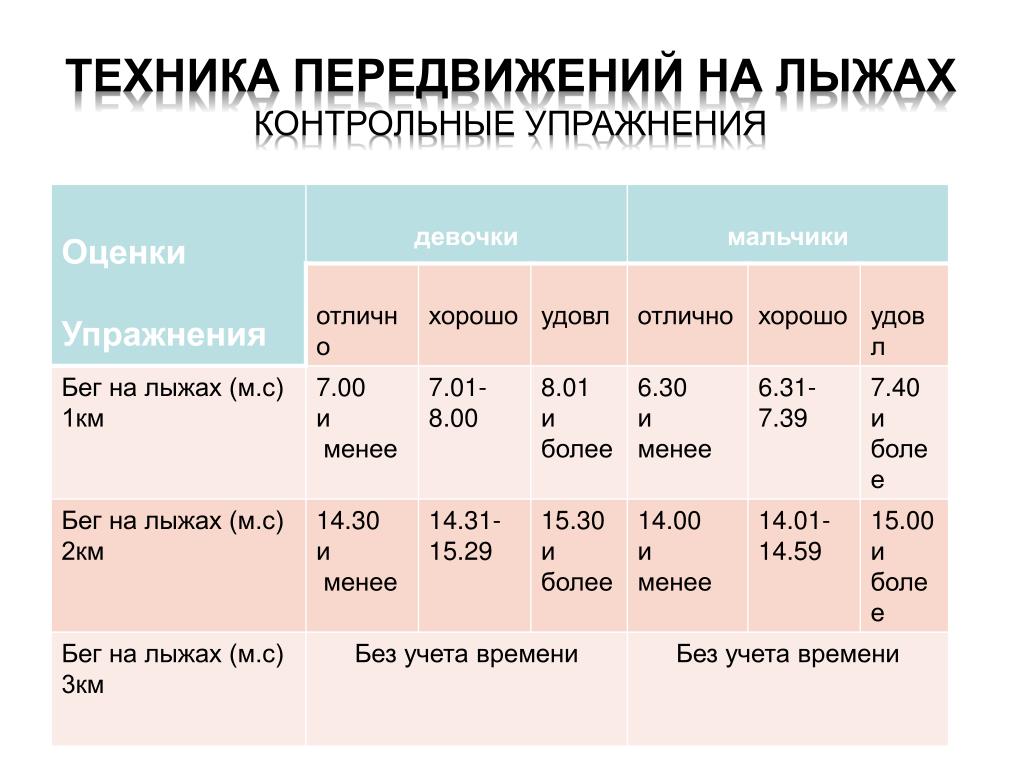 ТЕХНИКА ПЕРЕДВИЖЕНИЙ НА ЛЫЖАХ
КОНТРОЛЬНЫЕ УПРАЖНЕНИЯ

| Оценки Упражнения | девочки | | | мальчики | | |
|---|---|---|---|---|---|---|
| | отлично | хорошо | удовл | отлично | хорошо | удовл |
| Бег на лыжах (м.с) 1км | 7.00 и менее | 7.01-8.00 | 8.01 и более | 6.30 и менее | 6.31-7.39 | 7.40 и более |
| Бег на лыжах (м.с) 2км | 14.30 и менее | 14.31-15.29 | 15.30 и более | 14.00 и менее | 14.01-14.59 | 15.00 и более |
| Бег на лыжах (м.с) 3км | Без учета времени | | | Без учета времени | | |